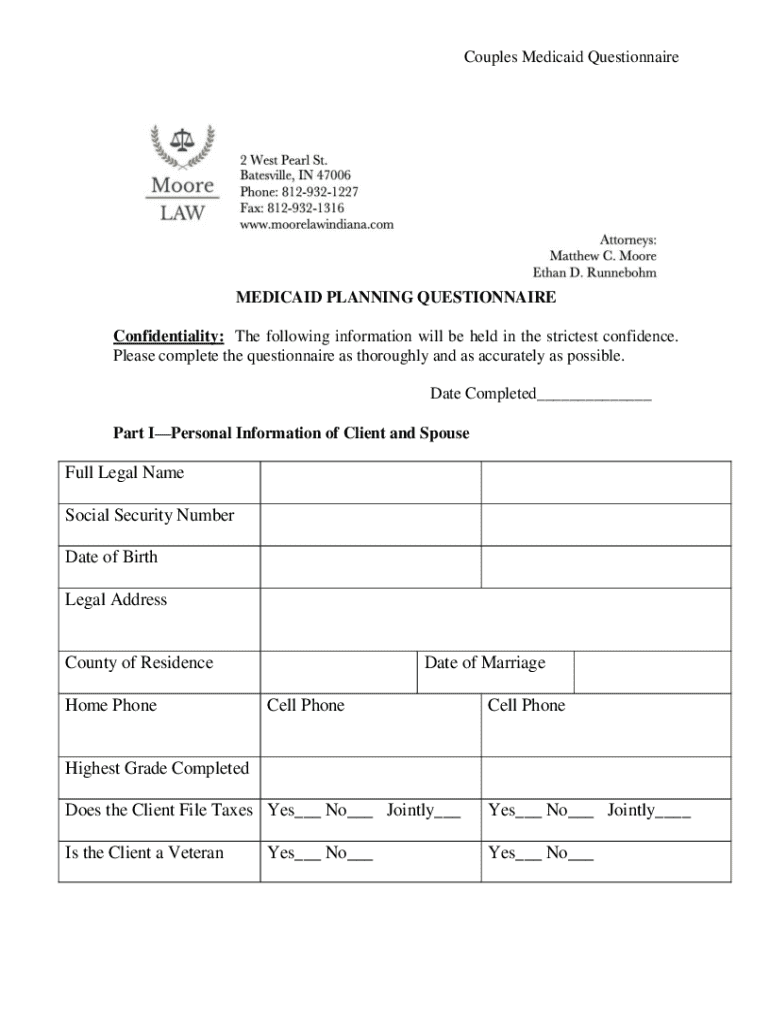 Couples Medicaid Questionnaire

Moore LAW

2 West Pearl St.
Batesville, IN 47006
Phone: 812-932-1227
Fax: 812-932-1316
www.moorelawindiana.com

Attorneys:
Matthew C. Moore
Ethan D. Runnebohm

MEDICAID PLANNING QUESTIONNAIRE

Confidentiality: The following information will be held in the strictest confidence. Please complete the questionnaire as thoroughly and as accurately as possible.

Date Completed______________

Part I—Personal Information of Client and Spouse

| Full Legal Name | | |
|---|---|---|
| Social Security Number | | |
| Date of Birth | | |
| Legal Address | | |
| County of Residence | Date of Marriage | |
| Home Phone | Cell Phone | Cell Phone |
| Highest Grade Completed | | |
| Does the Client File Taxes | Yes___ No___ Jointly___ | Yes___ No___ Jointly____ |
| Is the Client a Veteran | Yes___ No___ | Yes___ No___ |